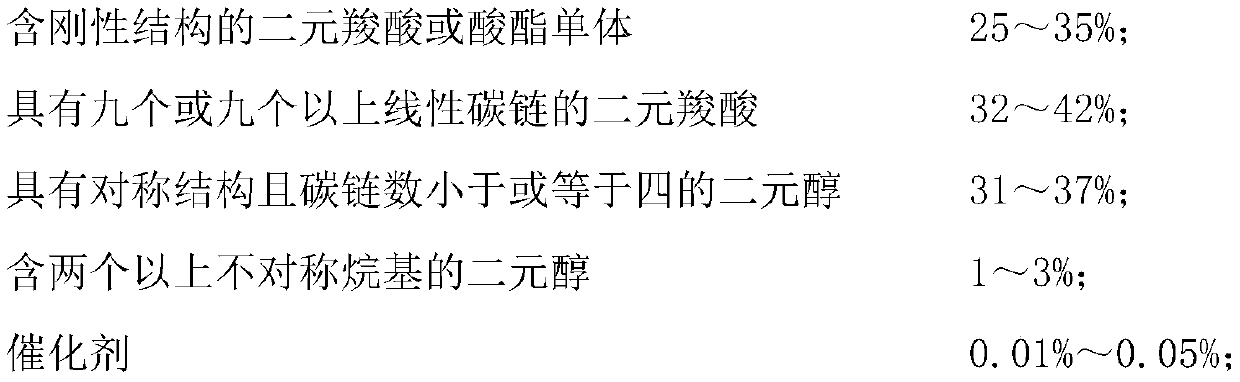 含刚性结构的二元羧酸或酸酯单体　　25～35%;

具有九个或九个以上线性碳链的二元羧酸　　32～42%;

具有对称结构且碳链数小于或等于四的二元醇　　31～37%;

含两个以上不对称烷基的二元醇　　1～3%;

催化剂　　0.01%～0.05%;